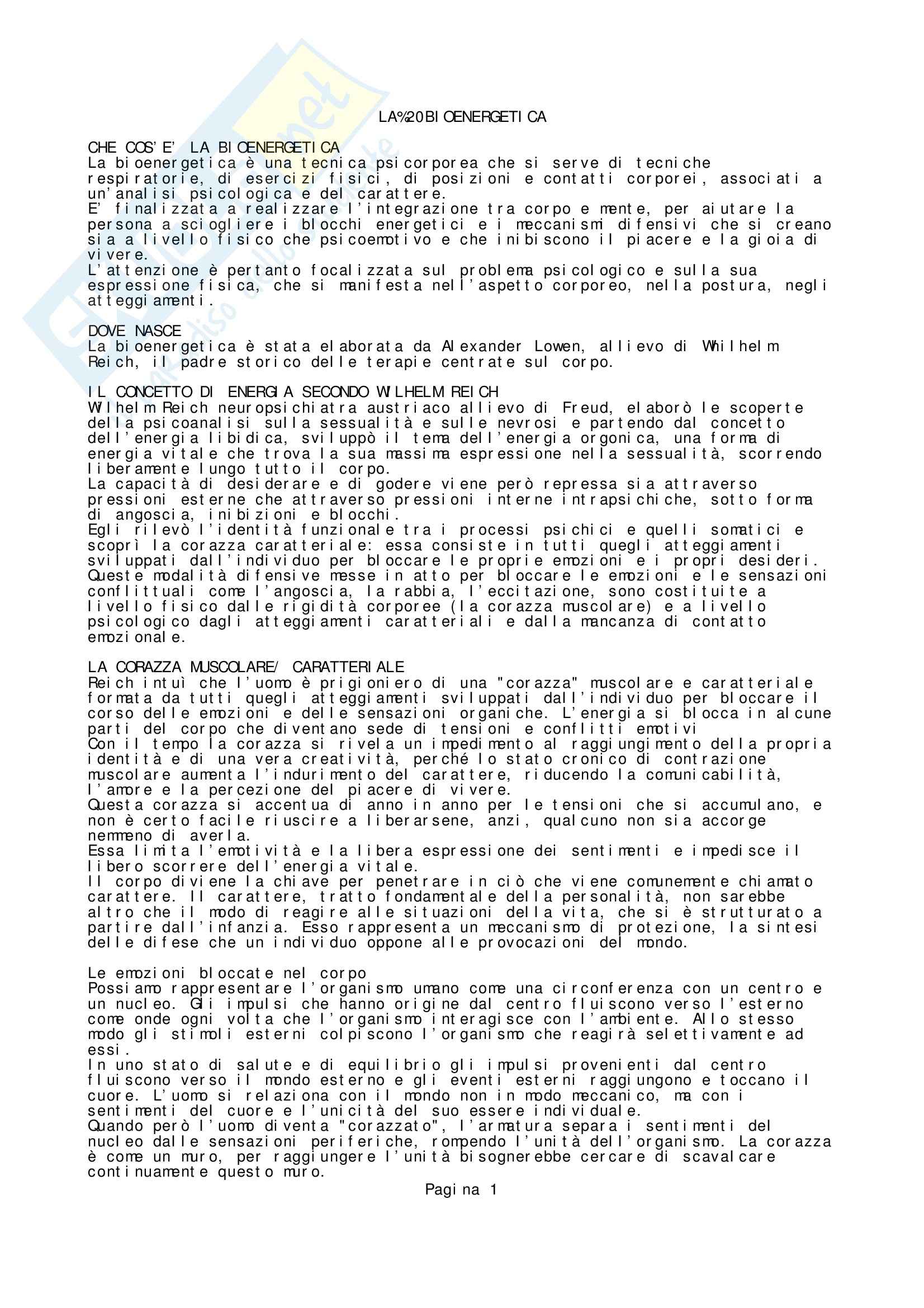 LA%20BIOENERGETICA

CHE COS'E' LA BIOENERGETICA
La bioenergetica è una tecnica psicorporea che si serve di tecniche respiratorie, di esercizi fisici, di posizioni e contatti corporei, associati a un'analisi psicologica e del carattere.
E' finalizzata a realizzare l'integrazione tra corpo e mente, per aiutare la persona a sciogliere i blocchi energetici e i meccanismi difensivi che si creano sia a livello fisico che psicoemotivo e che inibiscono il piacere e la gioia di vivere.
L'attenzione è pertanto focalizzata sul problema psicologico e sulla sua espressione fisica, che si manifesta nell'aspetto corporeo, nella postura, negli atteggiamenti.

DOVE NASCE
La bioenergetica è stata elaborata da Alexander Lowen, allievo di Whilhelm Reich, il padre storico delle terapie centrate sul corpo.

IL CONCETTO DI ENERGIA SECONDO WILHELM REICH
Wilhelm Reich neuropsichiatra austriaco allievo di Freud, elaborò le scoperte della psicoanalisi sulla sessualità e sulle nevrosi e partendo dal concetto dell'energia libidica, sviluppò il tema dell'energia orgonica, una forma di energia vitale che trova la sua massima espressione nella sessualità, scorrendo liberamente lungo tutto il corpo.
La capacità di desiderare e di godere viene però repressa sia attraverso pressioni esterne che attraverso pressioni interne intrapsichiche, sotto forma di angoscia, inibizioni e blocchi.
Egli rilevò l'identità funzionale tra i processi psichici e quelli somatici e scoprì la corazza caratteriale: essa consiste in tutti quegli atteggiamenti sviluppati dall'individuo per bloccare le proprie emozioni e i propri desideri.
Queste modalità difensive messe in atto per bloccare le emozioni e le sensazioni conflittuali come l'angoscia, la rabbia, l'eccitazione, sono costituite a livello fisico dalle rigidità corporee (la corazza muscolare) e a livello psicologico dagli atteggiamenti caratteriali e dalla mancanza di contatto emozionale.

LA CORAZZA MUSCOLARE/ CARATTERIALE
Reich intuì che l'uomo è prigioniero di una "corazza" muscolare e caratteriale formata da tutti quegli atteggiamenti sviluppati dall'individuo per bloccare il corso delle emozioni e delle sensazioni organiche. L'energia si blocca in alcune parti del corpo che diventano sede di tensioni e conflitti emotivi
Con il tempo la corazza si rivela un impedimento al raggiungimento della propria identità e di una vera creatività, perché lo stato cronico di contrazione muscolare aumenta l'indurimento del carattere, riducendo la comunicabilità, l'amore e la percezione del piacere di vivere.
Questa corazza si accentua di anno in anno per le tensioni che si accumulano, e non è certo facile riuscire a liberarsene, anzi, qualcuno non sia accorge nemmeno di averla.
Essa limita l'emotività e la libera espressione dei sentimenti e impedisce il libero scorrere dell'energia vitale.
Il corpo diviene la chiave per penetrare in ciò che viene comunemente chiamato carattere. Il carattere, tratto fondamentale della personalità, non sarebbe altro che il modo di reagire alle situazioni della vita, che si è strutturato a partire dall'infanzia. Esso rappresenta un meccanismo di protezione, la sintesi delle difese che un individuo oppone alle provocazioni del mondo.

Le emozioni bloccate nel corpo
Possiamo rappresentare l'organismo umano come una circonferenza con un centro e un nucleo. Gli impulsi che hanno origine dal centro fluiscono verso l'esterno come onde ogni volta che l'organismo interagisce con l'ambiente. Allo stesso modo gli stimoli esterni colpiscono l'organismo che reagirà selettivamente ad essi.
In uno stato di salute e di equilibrio gli impulsi provenienti dal centro fluiscono verso il mondo esterno e gli eventi esterni raggiungono e toccano il cuore. L'uomo si relaziona con il mondo non in modo meccanico, ma con i sentimenti del cuore e l'unicità del suo essere individuale.
Quando però l'uomo diventa "corazzato", l'armatura separa i sentimenti del nucleo dalle sensazioni periferiche, rompendo l'unità dell'organismo. La corazza è come un muro, per raggiungere l'unità bisognerebbe cercare di scavalcare continuamente questo muro.

Pagina 1